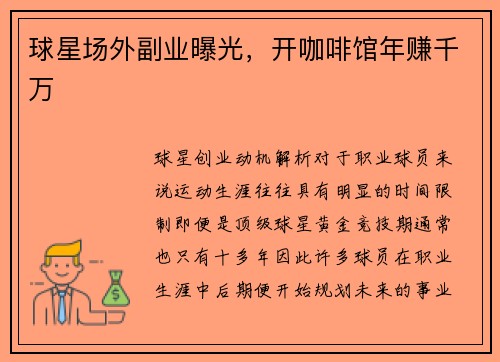 球星场外副业曝光，开咖啡馆年赚千万

球星创业动机解析对于职业球员来说运动生涯往往具有明显的时间限制即便是顶级球星黄金竞技期通常也只有十多年因此许多球员在职业生涯中后期便开始规划未来的事业

$